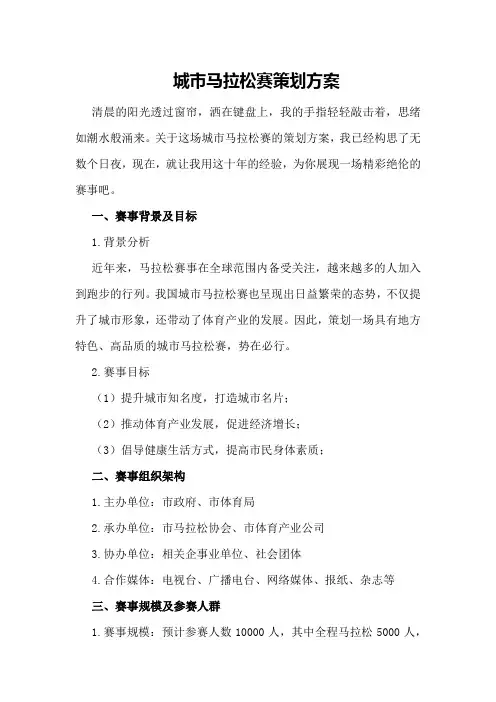 城市马拉松赛策划方案

清晨的阳光透过窗帘，洒在键盘上，我的手指轻轻敲击着，思绪如潮水般涌来。关于这场城市马拉松赛的策划方案，我已经构思了无数个日夜，现在，就让我用这十年的经验，为你展现一场精彩绝伦的赛事吧。

一、赛事背景及目标

1.背景分析

近年来，马拉松赛事在全球范围内备受关注，越来越多的人加入到跑步的行列。我国城市马拉松赛也呈现出日益繁荣的态势，不仅提升了城市形象，还带动了体育产业的发展。因此，策划一场具有地方特色、高品质的城市马拉松赛，势在必行。

2.赛事目标

（1）提升城市知名度，打造城市名片；

（2）推动体育产业发展，促进经济增长；

（3）倡导健康生活方式，提高市民身体素质；

二、赛事组织架构

1.主办单位：市政府、市体育局

2.承办单位：市马拉松协会、市体育产业公司

3.协办单位：相关企事业单位、社会团体

4.合作媒体：电视台、广播电台、网络媒体、报纸、杂志等

三、赛事规模及参赛人群

1.赛事规模：预计参赛人数 10000 人，其中全程马拉松 5000 人，